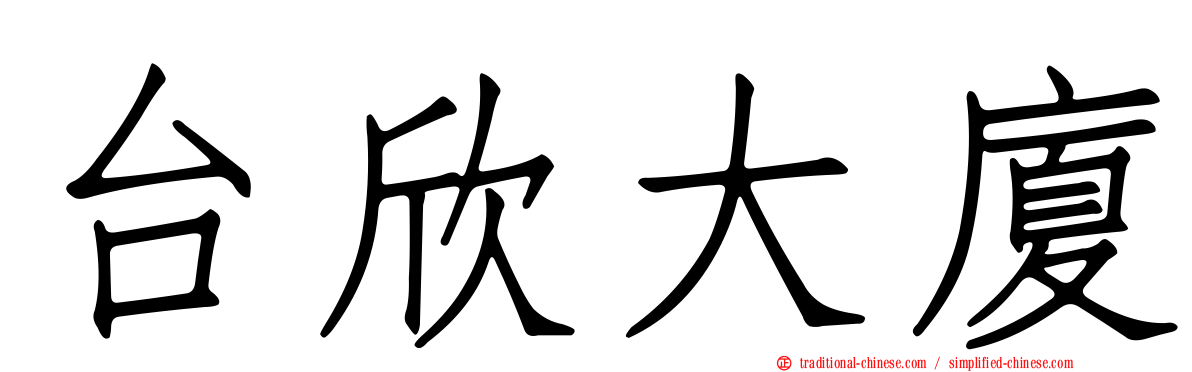 台欣大廈

traditional-chinese.com / simplified-chinese.com